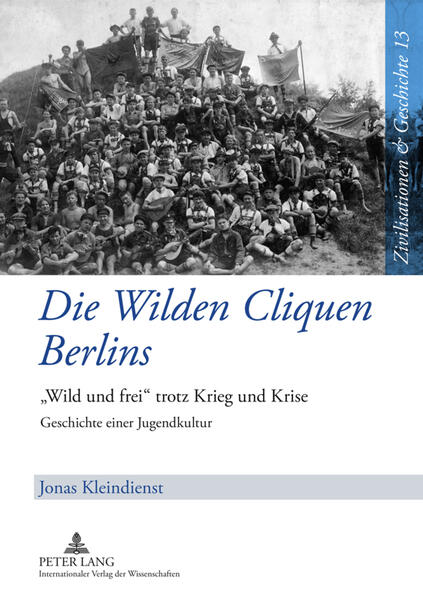 Zivilisationen & Geschichte 13

Die Wilden Cliquen Berlins

„Wild und frei“ trotz Krieg und Krise

Geschichte einer Jugendkultur

Jonas Kleindienst

PETER LANG
Internationaler Verlag der Wissenschaften